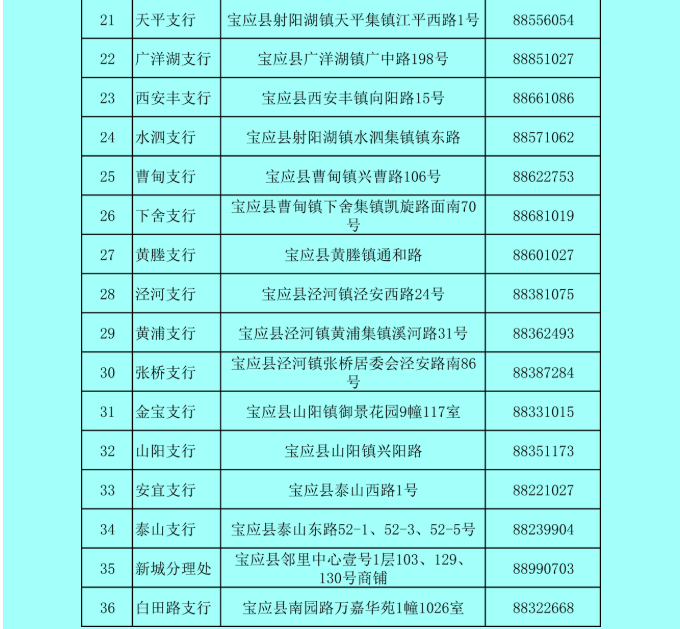 | 21 | 天平支行 | 宝应县射阳湖镇天平集镇江平西路1号 | 88556054 |
|---|---|---|---|
| 22 | 广洋湖支行 | 宝应县广洋湖镇广中路198号 | 88851027 |
| 23 | 西安丰支行 | 宝应县西安丰镇向阳路15号 | 88661086 |
| 24 | 水泗支行 | 宝应县射阳湖镇水泗集镇镇东路 | 88571062 |
| 25 | 曹甸支行 | 宝应县曹甸镇兴曹路106号 | 88622753 |
| 26 | 下舍支行 | 宝应县曹甸镇下舍集镇凯旋路面南70号 | 88681019 |
| 27 | 黄塍支行 | 宝应县黄塍镇通和路 | 88601027 |
| 28 | 泾河支行 | 宝应县泾河镇泾安西路24号 | 88381075 |
| 29 | 黄浦支行 | 宝应县泾河镇黄浦集镇溪河路31号 | 88362493 |
| 30 | 张桥支行 | 宝应县泾河镇张桥居委会泾安路南86号 | 88387284 |
| 31 | 金宝支行 | 宝应县山阳镇御景花园9幢117室 | 88331015 |
| 32 | 山阳支行 | 宝应县山阳镇兴阳路 | 88351173 |
| 33 | 安宜支行 | 宝应县泰山西路1号 | 88221027 |
| 34 | 泰山支行 | 宝应县泰山东路52-1、52-3、52-5号 | 88239904 |
| 35 | 新城分理处 | 宝应县邻里中心壹号1层103、129、130号商铺 | 88990703 |
| 36 | 白田路支行 | 宝应县南园路万嘉华苑1幢1026室 | 88322668 |